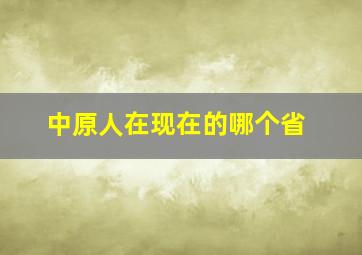 中原人在现在的哪个省